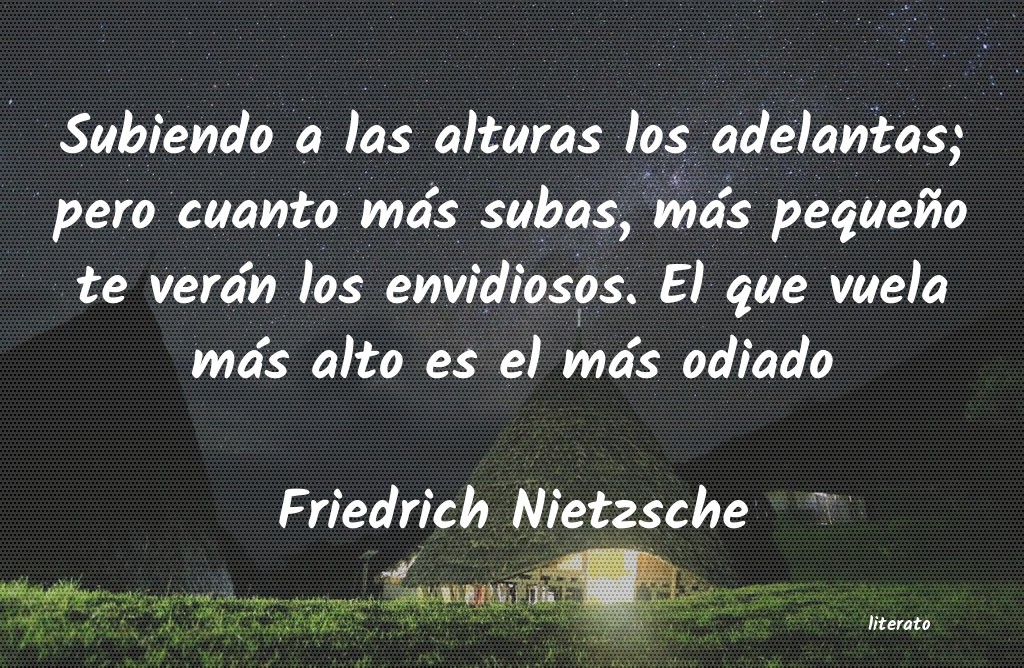 Subiendo a las alturas los adelantas; pero cuanto más subas, más pequeño te verán los envidiosos. El que vuela más alto es el más odiado

Friedrich Nietzsche

literato